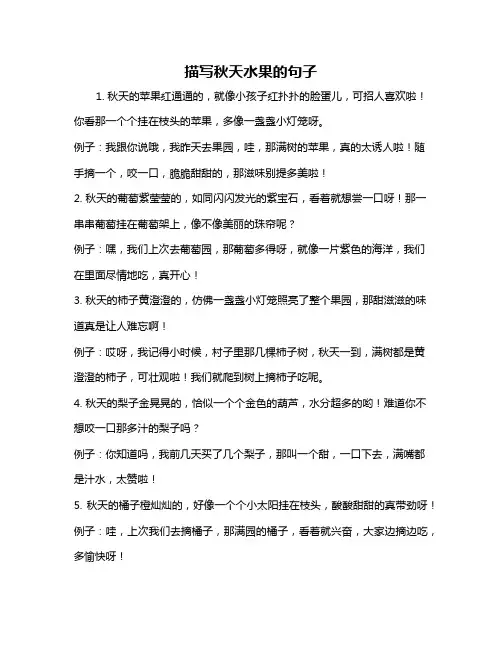 描写秋天水果的句子

1. 秋天的苹果红通通的，就像小孩子红扑扑的脸蛋儿，可招人喜欢啦！你看那一个个挂在枝头的苹果，多像一盏盏小灯笼呀。

例子：我跟你说哦，我昨天去果园，哇，那满树的苹果，真的太诱人啦！随手摘一个，咬一口，脆脆甜甜的，那滋味别提多美啦！

2. 秋天的葡萄紫莹莹的，如同闪闪发光的紫宝石，看着就想尝一口呀！那一串串葡萄挂在葡萄架上，像不像美丽的珠帘呢？

例子：嘿，我们上次去葡萄园，那葡萄多得呀，就像一片紫色的海洋，我们在里面尽情地吃，真开心！

3. 秋天的柿子黄澄澄的，仿佛一盏盏小灯笼照亮了整个果园，那甜滋滋的味道真是让人难忘啊！

例子：哎呀，我记得小时候，村子里那几棵柿子树，秋天一到，满树都是黄澄澄的柿子，可壮观啦！我们就爬到树上摘柿子吃呢。

4. 秋天的梨子金晃晃的，恰似一个个金色的葫芦，水分超多的哟！难道你不想咬一口那多汁的梨子吗？

例子：你知道吗，我前几天买了几个梨子，那叫一个甜，一口下去，满嘴都是汁水，太赞啦！

5. 秋天的橘子橙灿灿的，好像一个个小太阳挂在枝头，酸酸甜甜的真带劲呀！

例子：哇，上次我们去摘橘子，那满园的橘子，看着就兴奋，大家边摘边吃，多愉快呀！